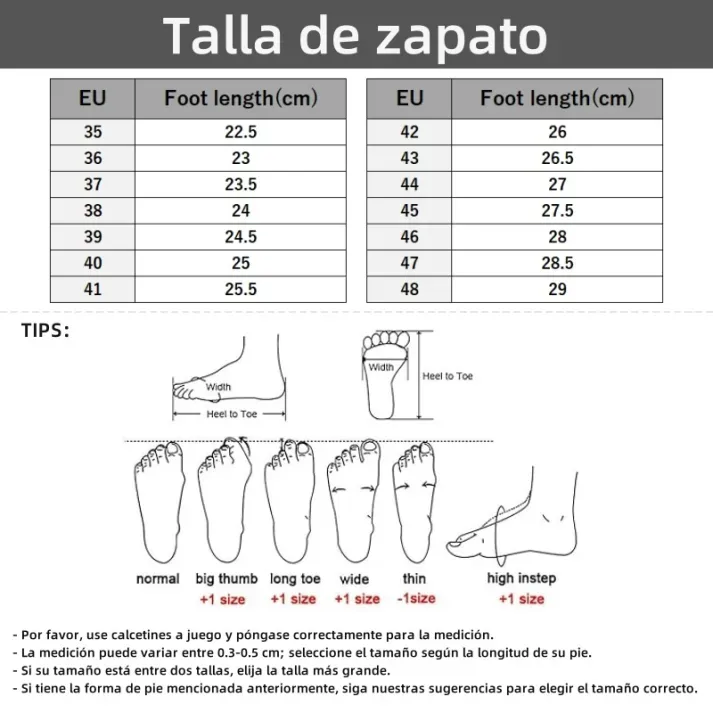 Talla de zapato

| EU | Foot length(cm) |
|---|---|
| 35 | 22.5 |
| 36 | 23 |
| 37 | 23.5 |
| 38 | 24 |
| 39 | 24.5 |
| 40 | 25 |
| 41 | 25.5 |

| EU | Foot length(cm) |
|---|---|
| 42 | 26 |
| 43 | 26.5 |
| 44 | 27 |
| 45 | 27.5 |
| 46 | 28 |
| 47 | 28.5 |
| 48 | 29 |

TIPS:

Width
Heel to Toe

Width
Heel to Toe

normal
big thumb +1 size
long toe +1 size
wide +1 size
thin -1size
high instep +1 size

- Por favor, use calcetines a juego y póngase correctamente para la medición.
- La medición puede variar entre 0.3-0.5 cm; seleccione el tamaño según la longitud de su pie.
- Si su tamaño está entre dos tallas, elija la talla más grande.
- Si tiene la forma de pie mencionada anteriormente, siga nuestras sugerencias para elegir el tamaño correcto.